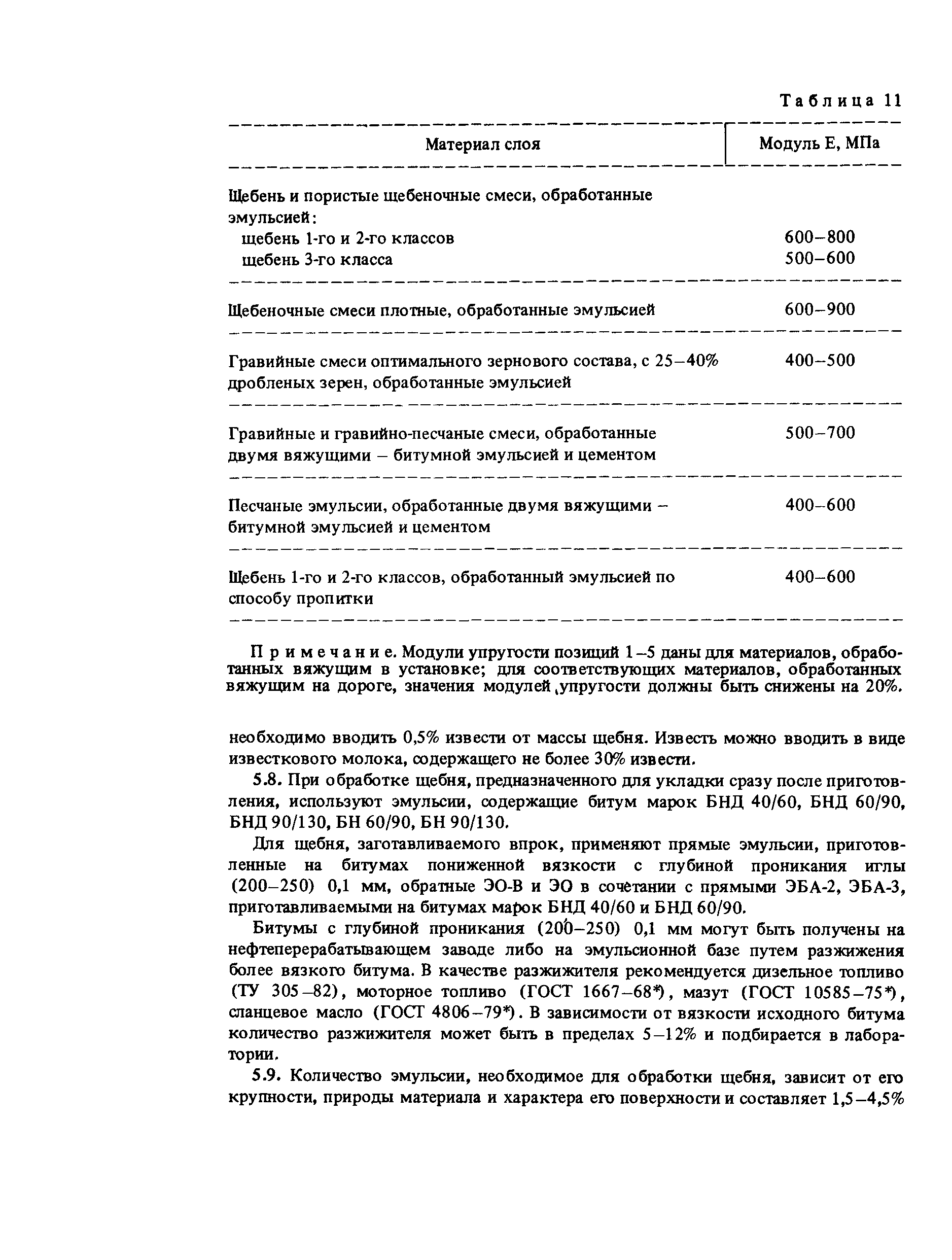 Таблица 11

| Материал слоя | Модуль Е, МПа |
|---|---|
| Щебень и пористые щебеночные смеси, обработанные эмульсией: | |
| щебень 1-го и 2-го классов | 600–800 |
| щебень 3-го класса | 500–600 |
| Щебеночные смеси плотные, обработанные эмульсией | 600–900 |
| Гравийные смеси оптимального зернового состава, с 25–40% дробленых зерен, обработанные эмульсией | 400–500 |
| Гравийные и гравийно-песчаные смеси, обработанные двумя вяжущими – битумной эмульсией и цементом | 500–700 |
| Песчаные эмульсии, обработанные двумя вяжущими – битумной эмульсией и цементом | 400–600 |
| Щебень 1-го и 2-го классов, обработанный эмульсией по способу пропитки | 400–600 |

Примечание. Модули упругости позиций 1–5 даны для материалов, обработанных вяжущим в установке; для соответствующих материалов, обработанных вяжущим на дороге, значения модулей упругости должны быть снижены на 20%.

необходимо вводить 0,5% извести от массы щебня. Известь можно вводить в виде известкового молока, содержащего не более 30% извести.

5.8. При обработке щебня, предназначенного для укладки сразу после приготовления, используют эмульсии, содержащие битум марок БНД 40/60, БНД 60/90, БНД 90/130, БН 60/90, БН 90/130.

Для щебня, заготавливаемого впрок, применяют прямые эмульсии, приготовленные на битумах пониженной вязкости с глубиной проникания иглы (200–250) 0,1 мм, обратные ЭО-В и ЭО в сочетании с прямыми ЭБА-2, ЭБА-3, приготавливаемыми на битумах марок БНД 40/60 и БНД 60/90.

Битумы с глубиной проникания (200–250) 0,1 мм могут быть получены на нефтеперерабатывающем заводе либо на эмульсионной базе путем разжижения более вязкого битума. В качестве разжижителя рекомендуется дизельное топливо (ТУ 305–82), моторное топливо (ГОСТ 1667–68*), мазут (ГОСТ 10585–75*), сланцевое масло (ГОСТ 4806–79*). В зависимости от вязкости исходного битума количество разжижителя может быть в пределах 5–12% и подбирается в лаборатории.

5.9. Количество эмульсии, необходимое для обработки щебня, зависит от его крупности, природы материала и характера его поверхности и составляет 1,5–4,5%